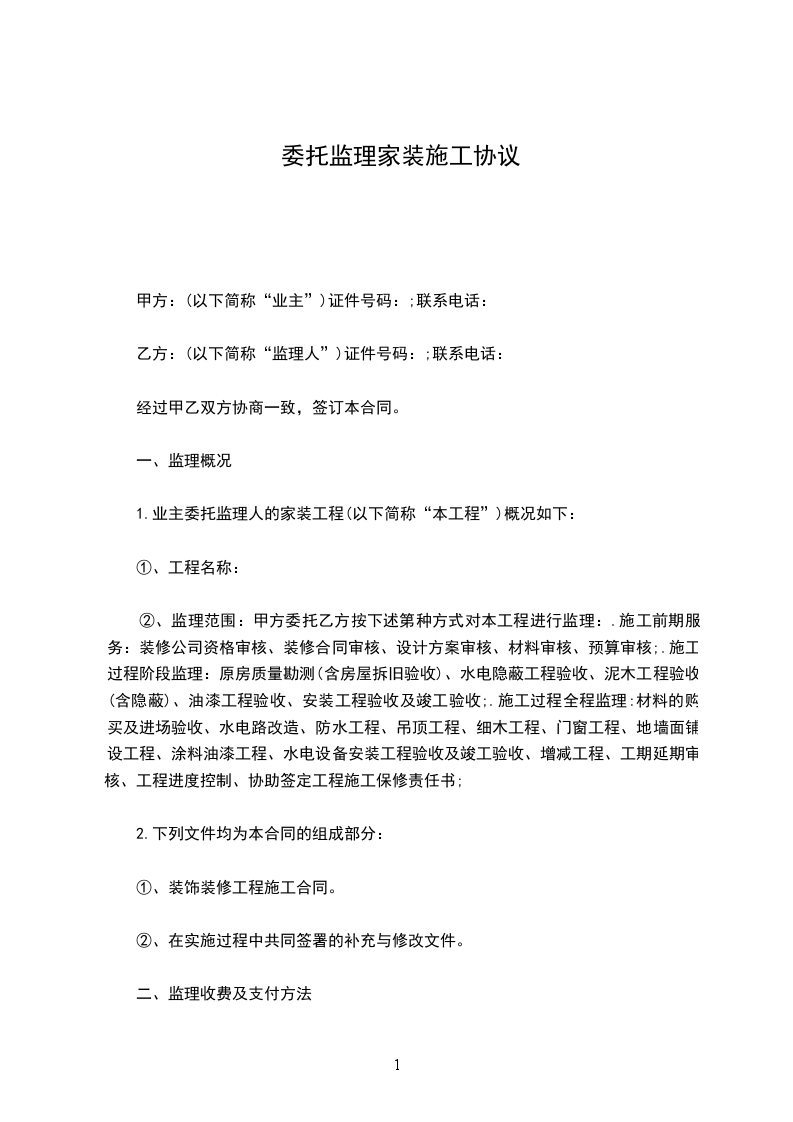 委托监理家装施工协议

甲方：(以下简称“业主”)证件号码：;联系电话：

乙方：(以下简称“监理人”)证件号码：;联系电话：

经过甲乙双方协商一致，签订本合同。

一、监理概况

1.业主委托监理人的家装工程(以下简称“本工程”)概况如下：

①、工程名称：

②、监理范围：甲方委托乙方按下述第种方式对本工程进行监理：.施工前期服务：装修公司资格审核、装修合同审核、设计方案审核、材料审核、预算审核;.施工过程阶段监理：原房质量勘测(含房屋拆旧验收)、水电隐蔽工程验收、泥木工程验收(含隐蔽)、油漆工程验收、安装工程验收及竣工验收;.施工过程全程监理:材料的购买及进场验收、水电路改造、防水工程、吊顶工程、细木工程、门窗工程、地墙面铺设工程、涂料油漆工程、水电设备安装工程验收及竣工验收、增减工程、工期延期审核、工程进度控制、协助签定工程施工保修责任书;

2.下列文件均为本合同的组成部分：

①、装饰装修工程施工合同。

②、在实施过程中共同签署的补充与修改文件。

二、监理收费及支付方法

1